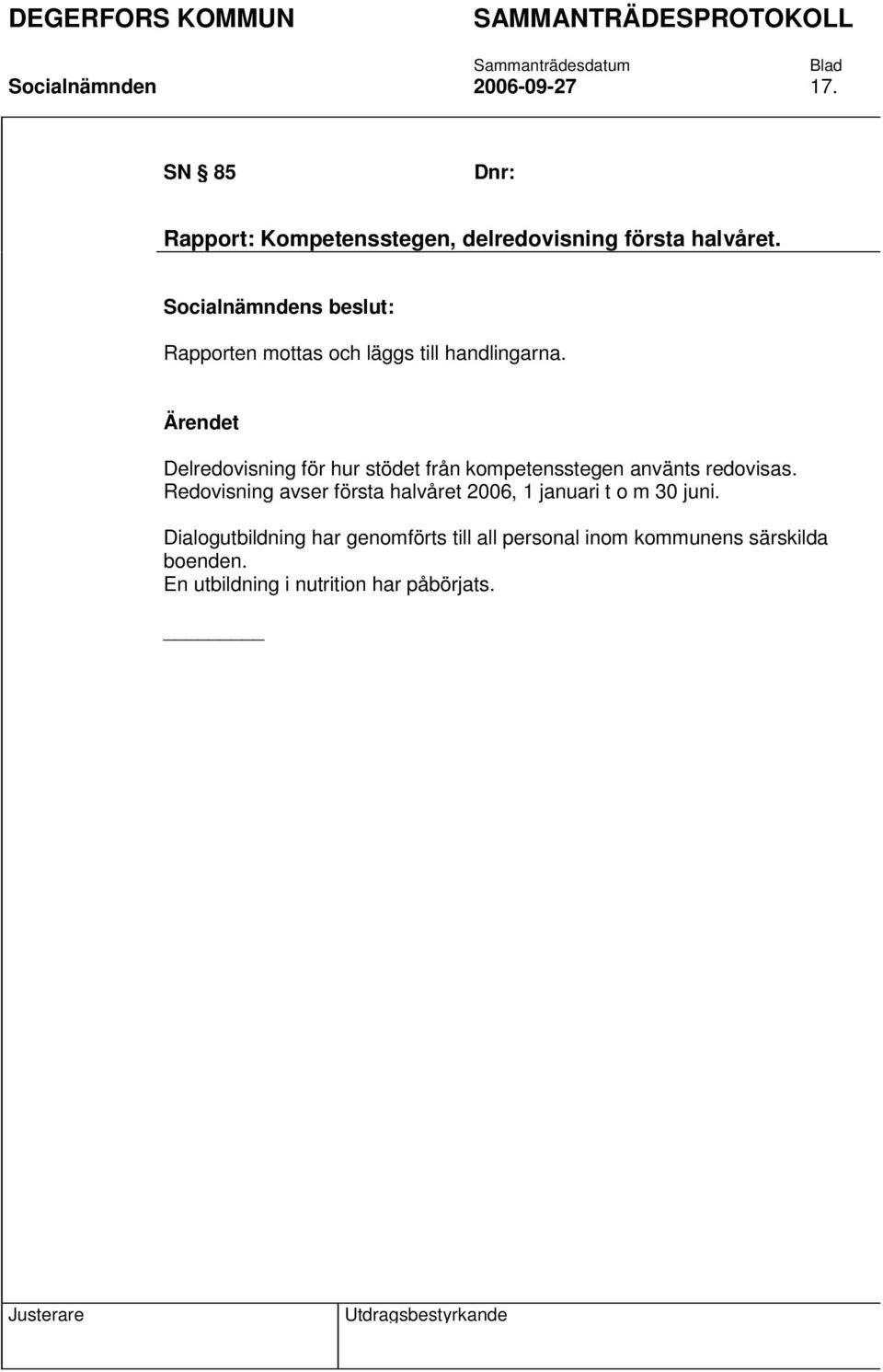 DEGERFORS KOMMUN SAMMANTRÄDESPROTOKOLL

Sammanträdesdatum Blad
Socialnämnden 2006-09-27 17.

SN § 85 Dnr:

Rapport: Kompetensstegen, delredovisning första halvåret.

Socialnämndens beslut:

Rapporten mottas och läggs till handlingarna.

Ärendet

Delredovisning för hur stödet från kompetensstegen använts redovisas. Redovisning avser första halvåret 2006, 1 januari t o m 30 juni.

Dialogutbildning har genomförts till all personal inom kommunens särskilda boenden.
En utbildning i nutrition har påbörjats.

Justerare Utdragsbestyrkande